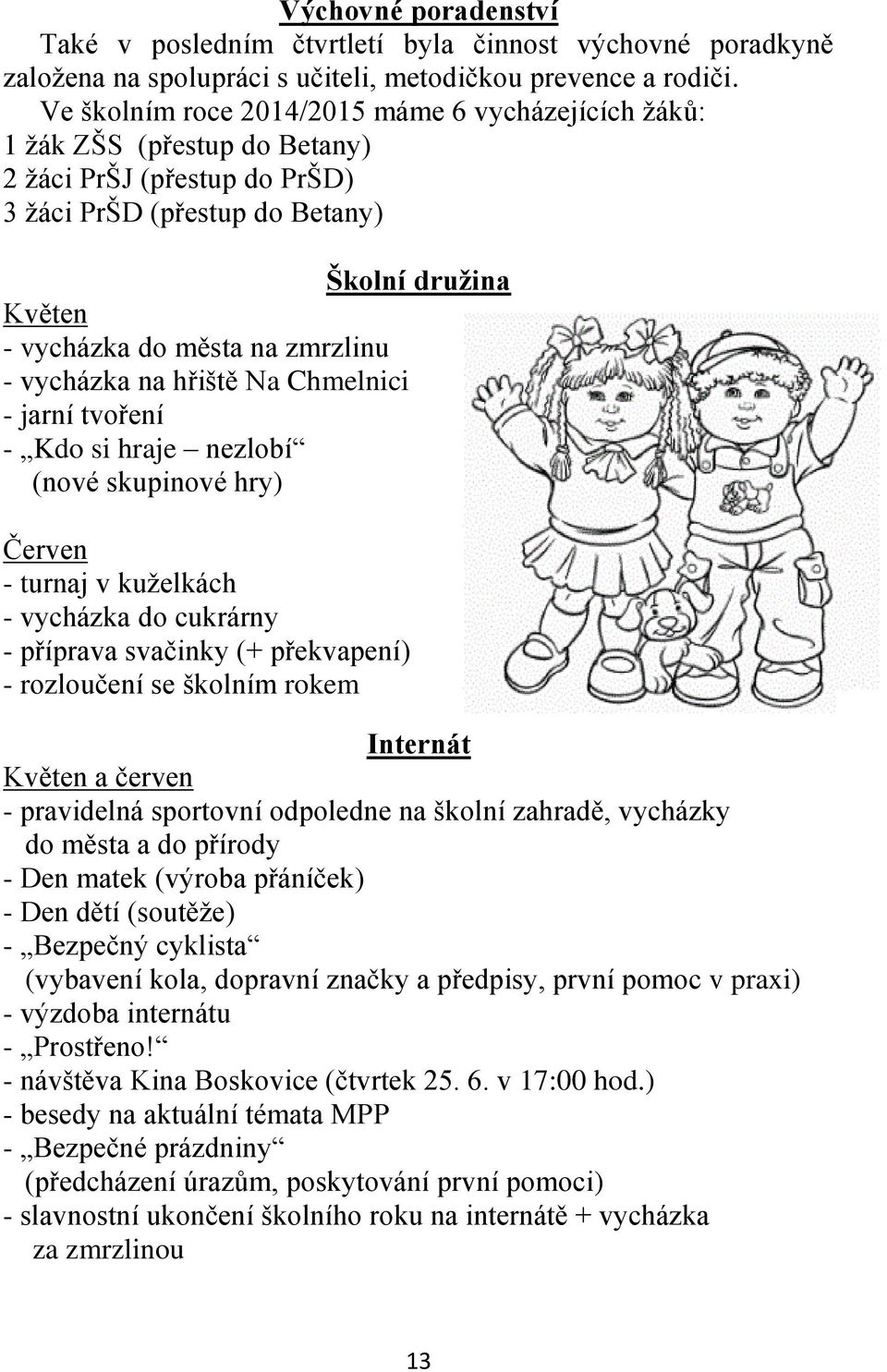 Výchovné poradenství

Také v posledním čtvrtletí byla činnost výchovné poradkyně založena na spolupráci s učiteli, metodičkou prevence a rodiči.

Ve školním roce 2014/2015 máme 6 vycházejících žáků:
1 žák ZŠS (přestup do Betany)
2 žáci PrŠJ (přestup do PrŠD)
3 žáci PrŠD (přestup do Betany)

Školní družina

Květen
- vycházka do města na zmrzlinu
- vycházka na hřiště Na Chmelnici
- jarní tvoření
- „Kdo si hraje – nezlobí“ (nové skupinové hry)

Červen
- turnaj v kuželkách
- vycházka do cukrárny
- příprava svačinky (+ překvapení)
- rozloučení se školním rokem

Internát

Květen a červen
- pravidelná sportovní odpoledne na školní zahradě, vycházky do města a do přírody
- Den matek (výroba přáníček)
- Den dětí (soutěže)
- „Bezpečný cyklista“ (vybavení kola, dopravní značky a předpisy, první pomoc v praxi)
- výzdoba internátu
- „Prostřeno!“
- návštěva Kina Boskovice (čtvrtek 25. 6. v 17:00 hod.)
- besedy na aktuální témata MPP
- „Bezpečné prázdniny“ (předcházení úrazům, poskytování první pomoci)
- slavnostní ukončení školního roku na internátě + vycházka za zmrzlinou

13